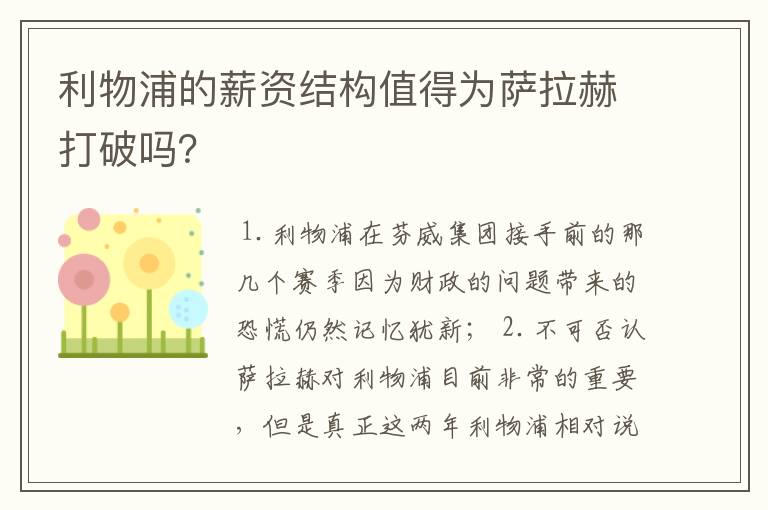 利物浦的薪资结构值得为萨拉赫打破吗?

1. 利物浦在芬威集团接手前的那几个赛季因为财政的问题带来的恐慌仍然记忆犹新； 2. 不可否认萨拉赫对利物浦目前非常的重要，但是真正这两年利物浦相对说